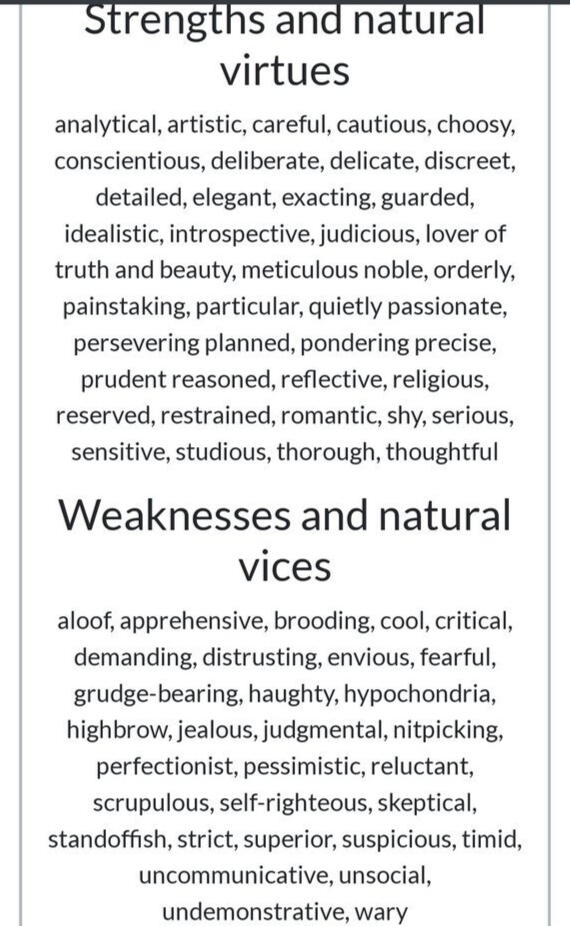 Strengths and natural virtues

analytical, artistic, careful, cautious, choosy, conscientious, deliberate, delicate, discreet, detailed, elegant, exacting, guarded, idealistic, introspective, judicious, lover of truth and beauty, meticulous noble, orderly, painstaking, particular, quietly passionate, persevering planned, pondering precise, prudent reasoned, reflective, religious, reserved, restrained, romantic, shy, serious, sensitive, studious, thorough, thoughtful

Weaknesses and natural vices

aloof, apprehensive, brooding, cool, critical, demanding, distrusting, envious, fearful, grudge-bearing, haughty, hypochondria, highbrow, jealous, judgmental, nitpicking, perfectionist, pessimistic, reluctant, scrupulous, self-righteous, skeptical, standoffish, strict, superior, suspicious, timid, uncommunicative, unsocial, undemonstrative, wary